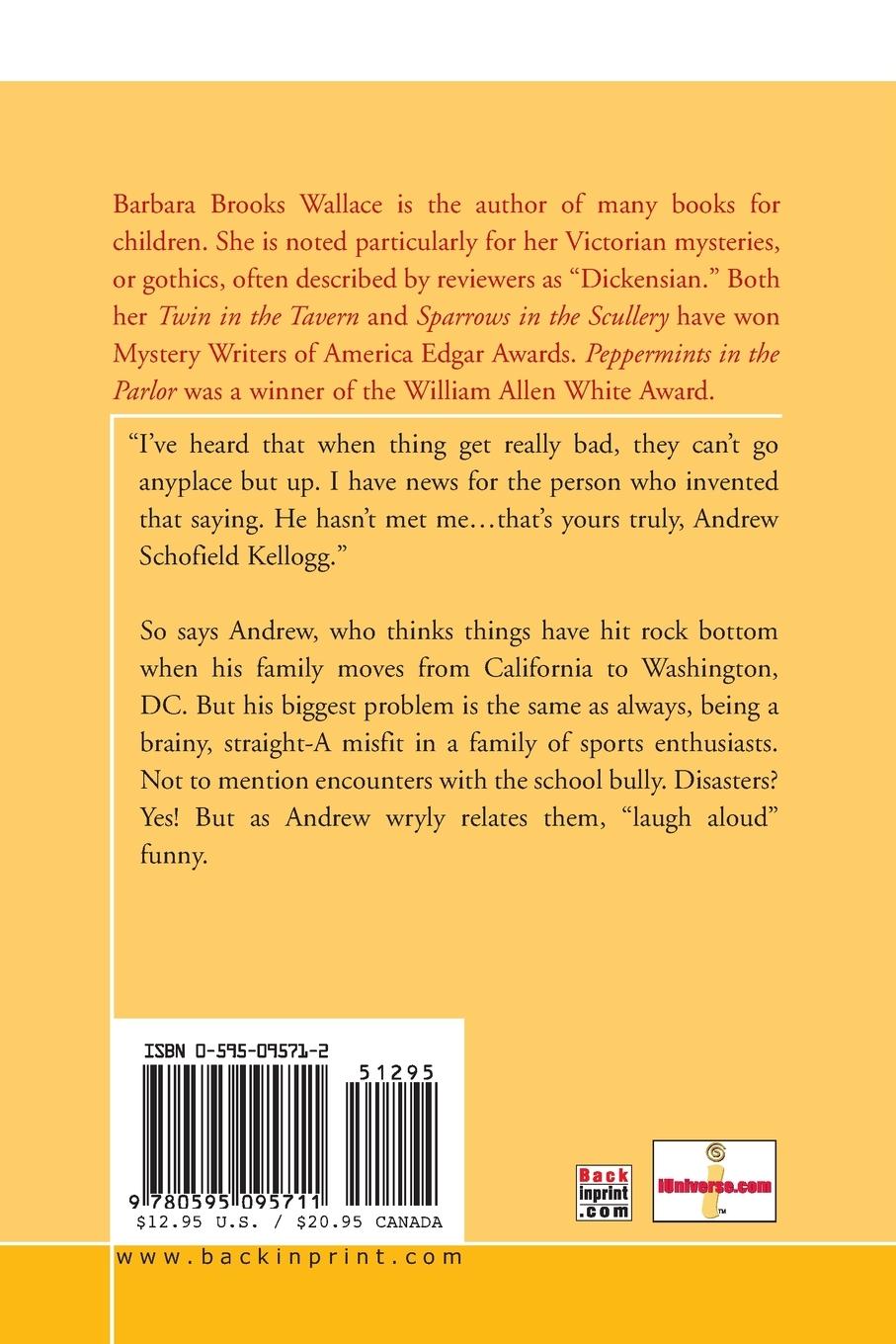 Barbara Brooks Wallace is the author of many books for children. She is noted particularly for her Victorian mysteries, or gothics, often described by reviewers as "Dickensian." Both her Twin in the Tavern and Sparrows in the Scullery have won Mystery Writers of America Edgar Awards. Peppermints in the Parlor was a winner of the William Allen White Award.

"I've heard that when thing get really bad, they can't go anyplace but up. I have news for the person who invented that saying. He hasn't met me…that's yours truly, Andrew Schofield Kellogg."

So says Andrew, who thinks things have hit rock bottom when his family moves from California to Washington, DC. But his biggest problem is the same as always, being a brainy, straight-A misfit in a family of sports enthusiasts. Not to mention encounters with the school bully. Disasters? Yes! But as Andrew wryly relates them, "laugh aloud" funny.

ISBN 0-595-09571-2

51295

9 780595 095711

$12.95 U.S. / $20.95 CANADA

Back inprint .com

iUniverse.com

www.backinprint.com